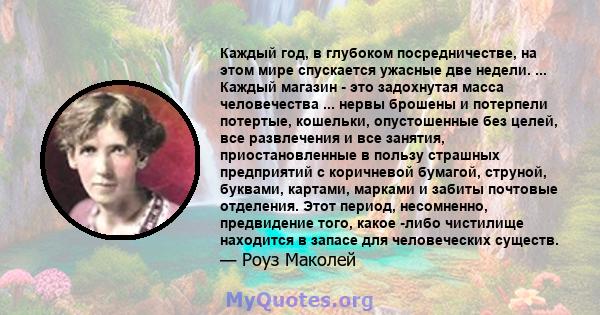 Каждый год, в глубоком посредничестве, на этом мире спускается ужасные две недели. ... Каждый магазин - это задохнутая масса человечества ... нервы брошены и потерпели потертые, кошельки, опустошенные без целей, все развлечения и все занятия, приостановленные в пользу страшных предприятий с коричневой бумагой, струной, буквами, картами, марками и забиты почтовые отделения. Этот период, несомненно, предвидение того, какое -либо чистилище находится в запасе для человеческих существ.
— Роуз Маколей

MyQuotes.org